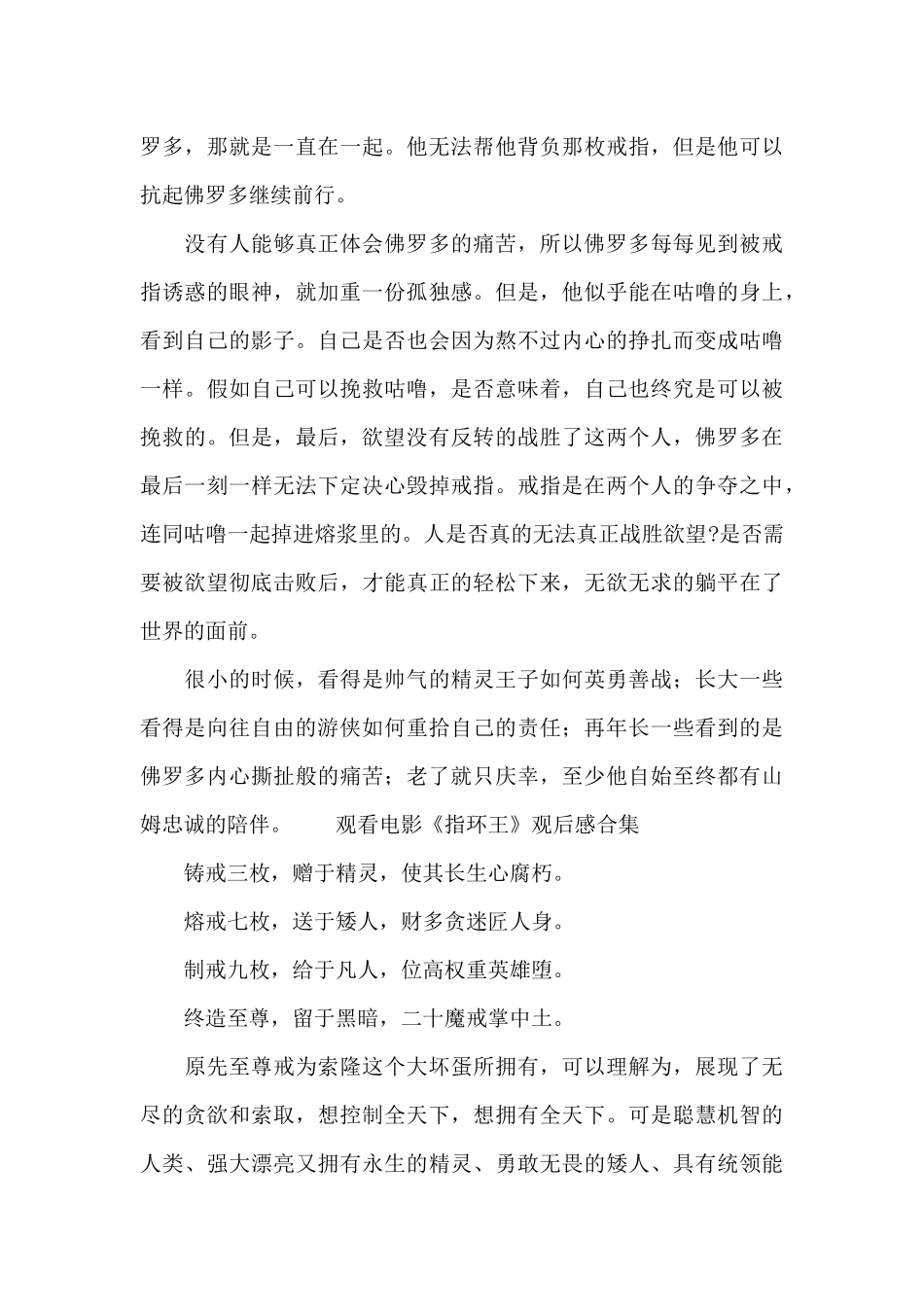 罗多，那就是一直在一起。他无法帮他背负那枚戒指，但是他可以抗起佛罗多继续前行。

没有人能够真正体会佛罗多的痛苦，所以佛罗多每每见到被戒指诱惑的眼神，就加重一份孤独感。但是，他似乎能在咕噜的身上，看到自己的影子。自己是否也会因为熬不过内心的挣扎而变成咕噜一样。假如自己可以挽救咕噜，是否意味着，自己也终究是可以被挽救的。但是，最后，欲望没有反转的战胜了这两个人，佛罗多在最后一刻一样无法下定决心毁掉戒指。戒指是在两个人的争夺之中，连同咕噜一起掉进熔浆里的。人是否真的无法真正战胜欲望?是否需要被欲望彻底击败后，才能真正的轻松下来，无欲无求的躺平在了世界的面前。

很小的时候，看得是帅气的精灵王子如何英勇善战；长大一些看得是向往自由的游侠如何重拾自己的责任；再年长一些看到的是佛罗多内心撕扯般的痛苦；老了就只庆幸，至少他自始至终都有山姆忠诚的陪伴。　　观看电影《指环王》观后感合集

铸戒三枚，赠于精灵，使其长生心腐朽。

熔戒七枚，送于矮人，财多贪迷匠人身。

制戒九枚，给于凡人，位高权重英雄堕。

终造至尊，留于黑暗，二十魔戒掌中土。

原先至尊戒为索隆这个大坏蛋所拥有，可以理解为，展现了无尽的贪欲和索取，想控制全天下，想拥有全天下。可是聪慧机智的人类、强大漂亮又拥有永生的精灵、勇敢无畏的矮人、具有统领能